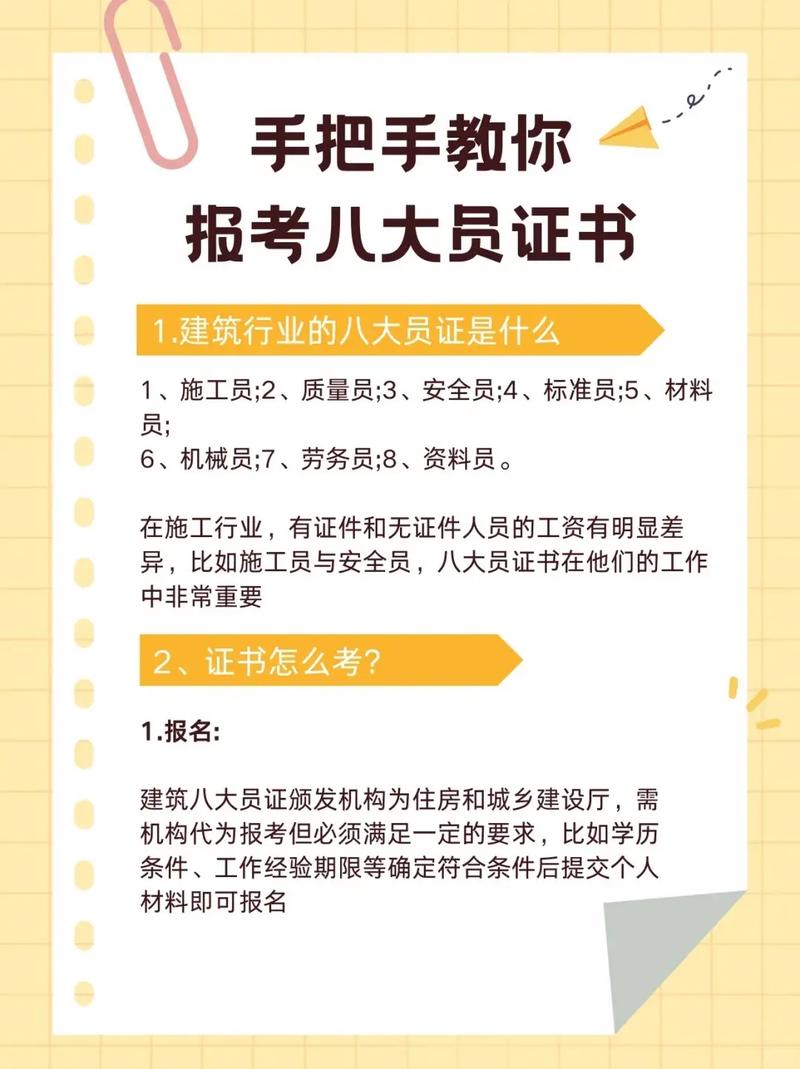 手把手教你
报考八大员证书

1.建筑行业的八大员证是什么

1、施工员;2、质量员;3、安全员;4、标准员;5、材料员;
6、机械员;7、劳务员;8、资料员。

在施工行业，有证件和无证件人员的工资有明显差异，比如施工员与安全员，八大员证书在他们的工作中非常重要

2、证书怎么考?

1.报名:

建筑八大员证颁发机构为住房和城乡建设厅，需机构代为报考但必须满足一定的要求，比如学历条件、工作经验期限等确定符合条件后提交个人材料即可报名